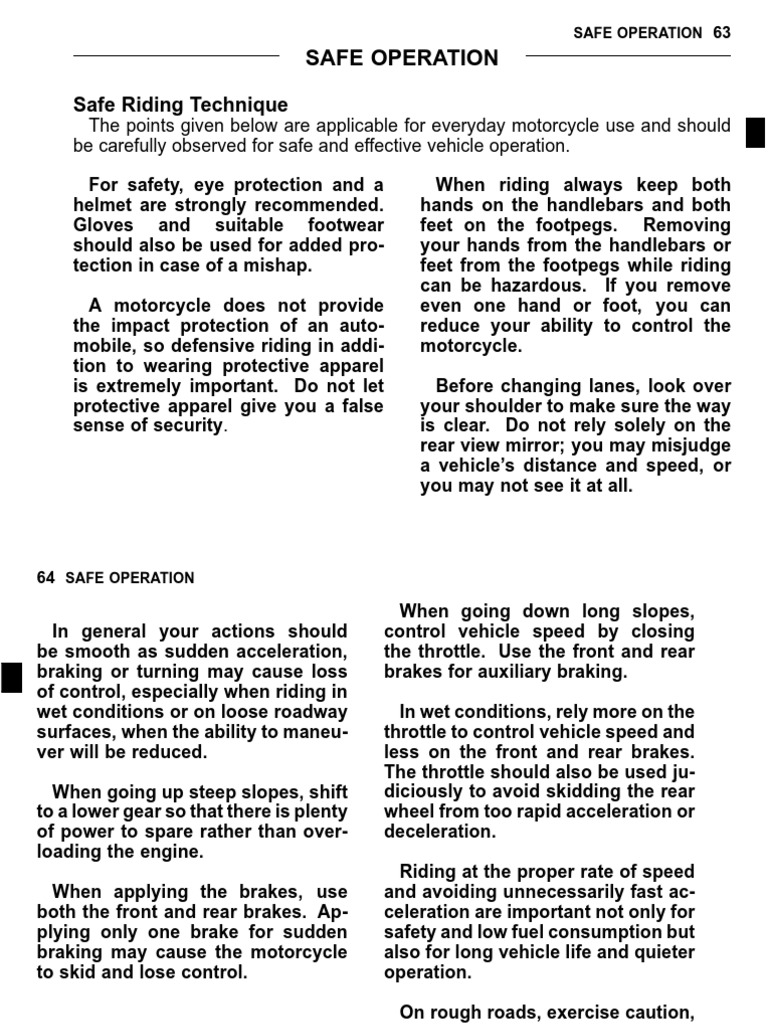 SAFE OPERATION 63

SAFE OPERATION

Safe Riding Technique

The points given below are applicable for everyday motorcycle use and should be carefully observed for safe and effective vehicle operation.

For safety, eye protection and a helmet are strongly recommended. Gloves and suitable footwear should also be used for added protection in case of a mishap.

A motorcycle does not provide the impact protection of an automobile, so defensive riding in addition to wearing protective apparel is extremely important. Do not let protective apparel give you a false sense of security.

When riding always keep both hands on the handlebars and both feet on the footpegs. Removing your hands from the handlebars or feet from the footpegs while riding can be hazardous. If you remove even one hand or foot, you can reduce your ability to control the motorcycle.

Before changing lanes, look over your shoulder to make sure the way is clear. Do not rely solely on the rear view mirror; you may misjudge a vehicle's distance and speed, or you may not see it at all.

64 SAFE OPERATION

In general your actions should be smooth as sudden acceleration, braking or turning may cause loss of control, especially when riding in wet conditions or on loose roadway surfaces, when the ability to maneuver will be reduced.

When going up steep slopes, shift to a lower gear so that there is plenty of power to spare rather than overloading the engine.

When applying the brakes, use both the front and rear brakes. Applying only one brake for sudden braking may cause the motorcycle to skid and lose control.

When going down long slopes, control vehicle speed by closing the throttle. Use the front and rear brakes for auxiliary braking.

In wet conditions, rely more on the throttle to control vehicle speed and less on the front and rear brakes. The throttle should also be used judiciously to avoid skidding the rear wheel from too rapid acceleration or deceleration.

Riding at the proper rate of speed and avoiding unnecessarily fast acceleration are important not only for safety and low fuel consumption but also for long vehicle life and quieter operation.

On rough roads, exercise caution,